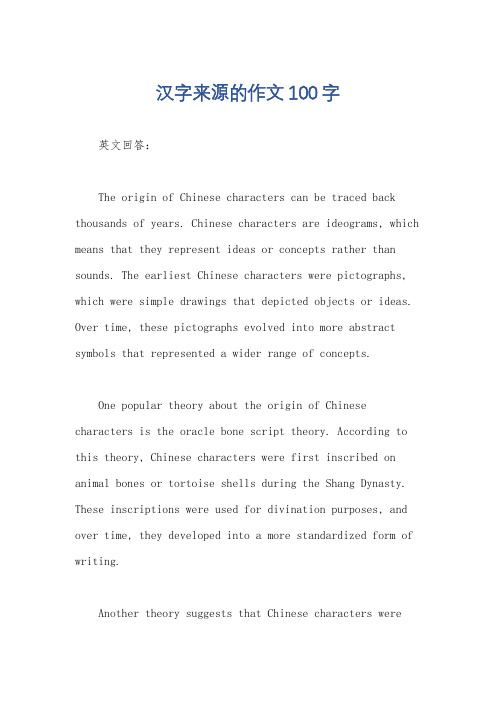 汉字来源的作文100字

英文回答：

The origin of Chinese characters can be traced back thousands of years. Chinese characters are ideograms, which means that they represent ideas or concepts rather than sounds. The earliest Chinese characters were pictographs, which were simple drawings that depicted objects or ideas. Over time, these pictographs evolved into more abstract symbols that represented a wider range of concepts.

One popular theory about the origin of Chinese characters is the oracle bone script theory. According to this theory, Chinese characters were first inscribed on animal bones or tortoise shells during the Shang Dynasty. These inscriptions were used for divination purposes, and over time, they developed into a more standardized form of writing.

Another theory suggests that Chinese characters were